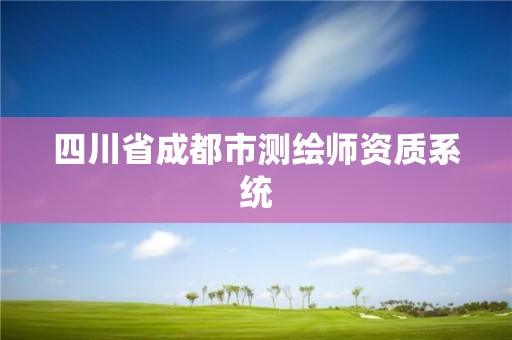 四川省成都市测绘师资质系统